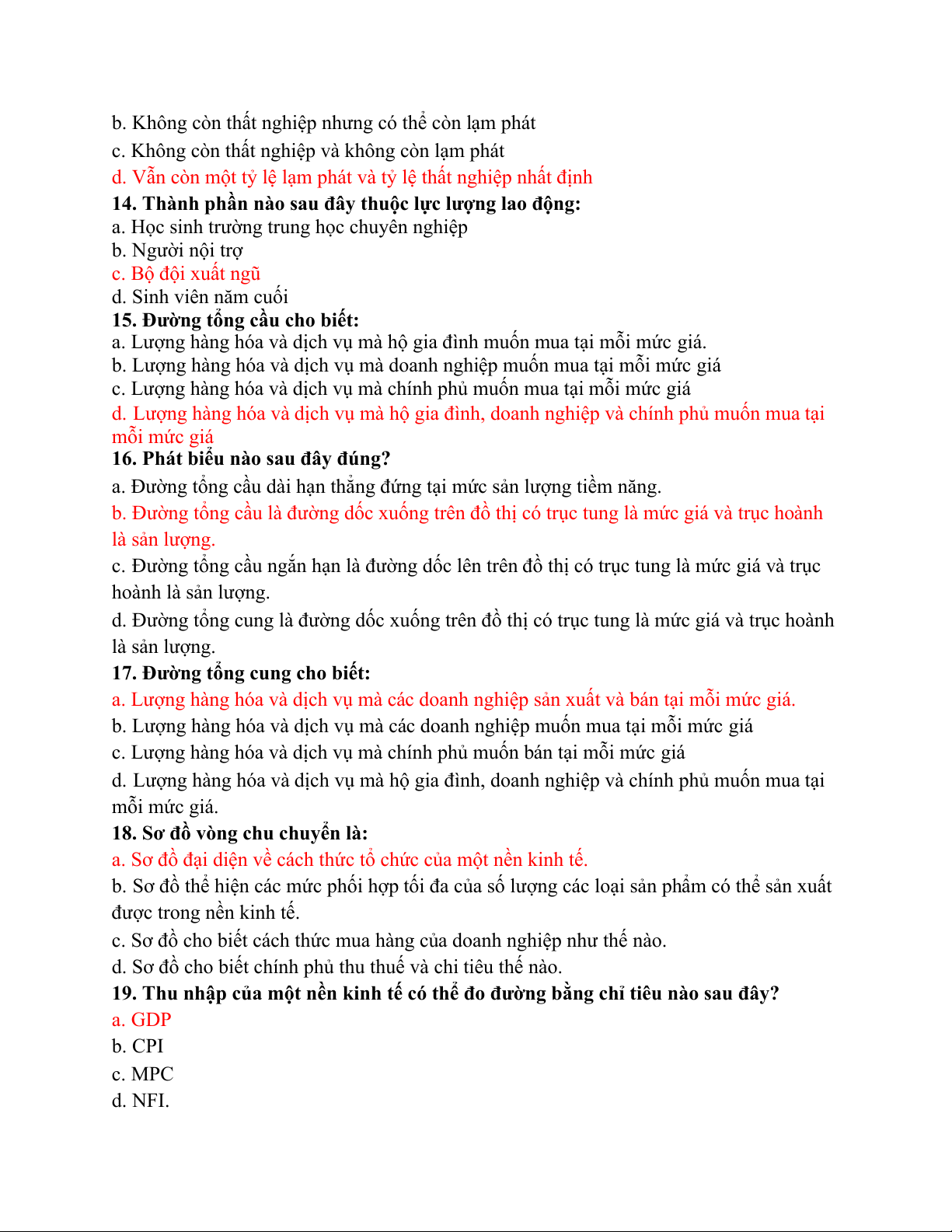 b. Không còn thất nghiệp nhưng có thể còn lạm phát
c. Không còn thất nghiệp và không còn lạm phát
d. Vẫn còn một tỷ lệ lạm phát và tỷ lệ thất nghiệp nhất định
14. Thành phần nào sau đây thuộc lực lượng lao động:
a. Học sinh trường trung học chuyên nghiệp
b. Người nội trợ
c. Bộ đội xuất ngũ
d. Sinh viên năm cuối
15. Đường tổng cầu cho biết:
a. Lượng hàng hóa và dịch vụ mà hộ gia đình muốn mua tại mỗi mức giá.
b. Lượng hàng hóa và dịch vụ mà doanh nghiệp muốn mua tại mỗi mức giá
c. Lượng hàng hóa và dịch vụ mà chính phủ muốn mua tại mỗi mức giá
d. Lượng hàng hóa và dịch vụ mà hộ gia đình, doanh nghiệp và chính phủ muốn mua tại mỗi mức giá
16. Phát biểu nào sau đây đúng?
a. Đường tổng cầu dài hạn thẳng đứng tại mức sản lượng tiềm năng.
b. Đường tổng cầu là đường dốc xuống trên đồ thị có trục tung là mức giá và trục hoành là sản lượng.
c. Đường tổng cầu ngắn hạn là đường dốc lên trên đồ thị có trục tung là mức giá và trục hoành là sản lượng.
d. Đường tổng cung là đường dốc xuống trên đồ thị có trục tung là mức giá và trục hoành là sản lượng.
17. Đường tổng cung cho biết:
a. Lượng hàng hóa và dịch vụ mà các doanh nghiệp sản xuất và bán tại mỗi mức giá.
b. Lượng hàng hóa và dịch vụ mà các doanh nghiệp muốn mua tại mỗi mức giá
c. Lượng hàng hóa và dịch vụ mà chính phủ muốn bán tại mỗi mức giá
d. Lượng hàng hóa và dịch vụ mà hộ gia đình, doanh nghiệp và chính phủ muốn mua tại mỗi mức giá.
18. Sơ đồ vòng chu chuyển là:
a. Sơ đồ đại diện về cách thức tổ chức của một nền kinh tế.
b. Sơ đồ thể hiện các mức phối hợp tối đa của số lượng các loại sản phẩm có thể sản xuất được trong nền kinh tế.
c. Sơ đồ cho biết cách thức mua hàng của doanh nghiệp như thế nào.
d. Sơ đồ cho biết chính phủ thu thuế và chi tiêu thế nào.
19. Thu nhập của một nền kinh tế có thể đo đường bằng chỉ tiêu nào sau đây?
a. GDP
b. CPI
c. MPC
d. NFI.